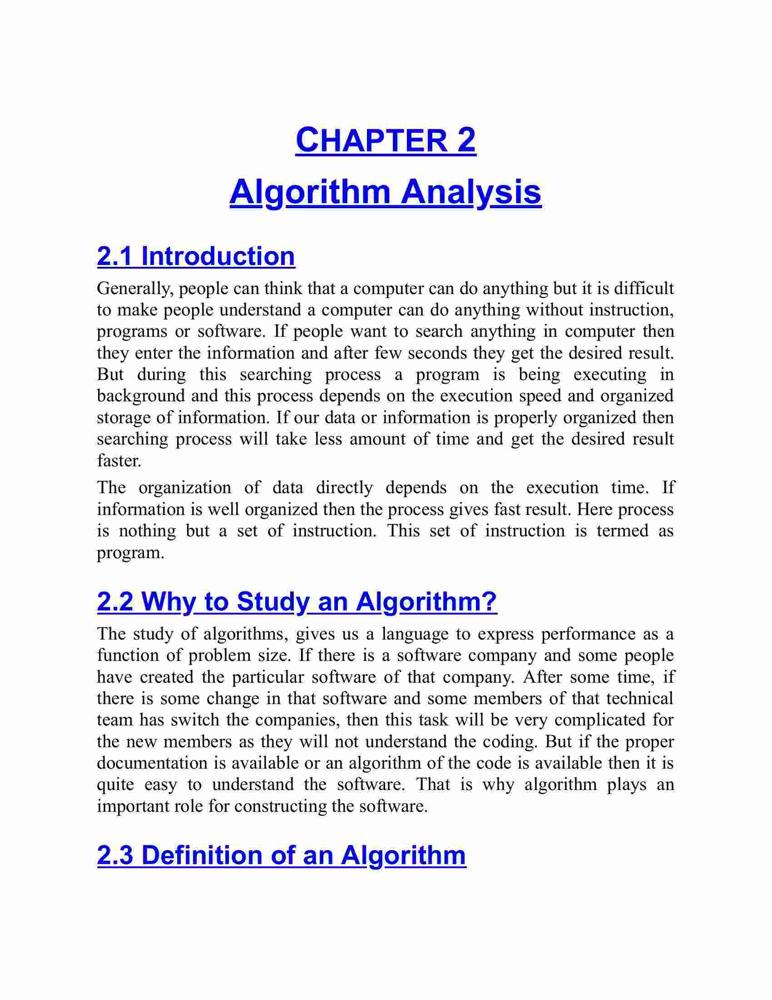 CHAPTER 2
Algorithm Analysis

2.1 Introduction

Generally, people can think that a computer can do anything but it is difficult to make people understand a computer can do anything without instruction, programs or software. If people want to search anything in computer then they enter the information and after few seconds they get the desired result. But during this searching process a program is being executing in background and this process depends on the execution speed and organized storage of information. If our data or information is properly organized then searching process will take less amount of time and get the desired result faster.

The organization of data directly depends on the execution time. If information is well organized then the process gives fast result. Here process is nothing but a set of instruction. This set of instruction is termed as program.

2.2 Why to Study an Algorithm?

The study of algorithms, gives us a language to express performance as a function of problem size. If there is a software company and some people have created the particular software of that company. After some time, if there is some change in that software and some members of that technical team has switch the companies, then this task will be very complicated for the new members as they will not understand the coding. But if the proper documentation is available or an algorithm of the code is available then it is quite easy to understand the software. That is why algorithm plays an important role for constructing the software.

2.3 Definition of an Algorithm